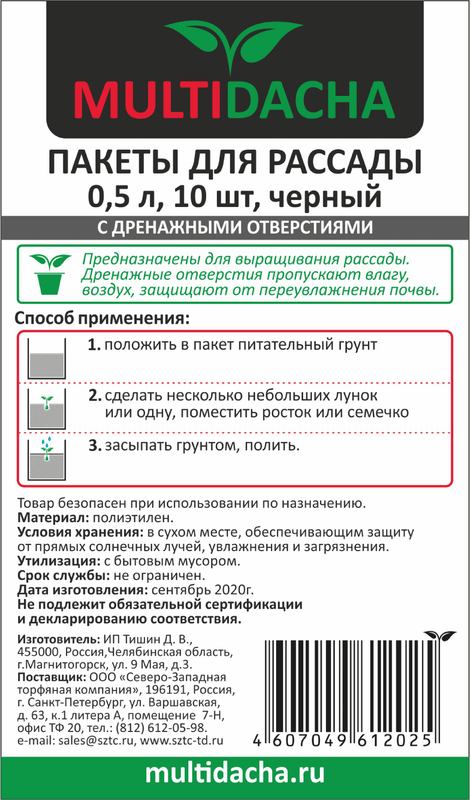 MULTIDACHA

ПАКЕТЫ ДЛЯ РАССАДЫ
0,5 л, 10 шт, черный

С ДРЕНАЖНЫМИ ОТВЕРСТИЯМИ

Предназначены для выращивания рассады. Дренажные отверстия пропускают влагу, воздух, защищают от переувлажнения почвы.

Способ применения:

1. положить в пакет питательный грунт

2. сделать несколько небольших лунок или одну, поместить росток или семечко

3. засыпать грунтом, полить.

Товар безопасен при использовании по назначению.
Материал: полиэтилен.
Условия хранения: в сухом месте, обеспечивающим защиту от прямых солнечных лучей, увлажнения и загрязнения.
Утилизация: с бытовым мусором.
Срок службы: не ограничен.
Дата изготовления: сентябрь 2020г.
Не подлежит обязательной сертификации и декларированию соответствия.

Изготовитель: ИП Тишин Д. В., 455000, Россия,Челябинская область, г.Магнитогорск, ул. 9 Мая, д.3.
Поставщик: ООО «Северо-Западная торфяная компания», 196191, Россия, г. Санкт-Петербург, ул. Варшавская, д. 63, к.1 литера А, помещение 7-Н, офис ТФ 20, тел.: (812) 612-05-98.
e-mail: sales@sztc.ru, www.sztc-td.ru

4 607049 612025

multidacha.ru